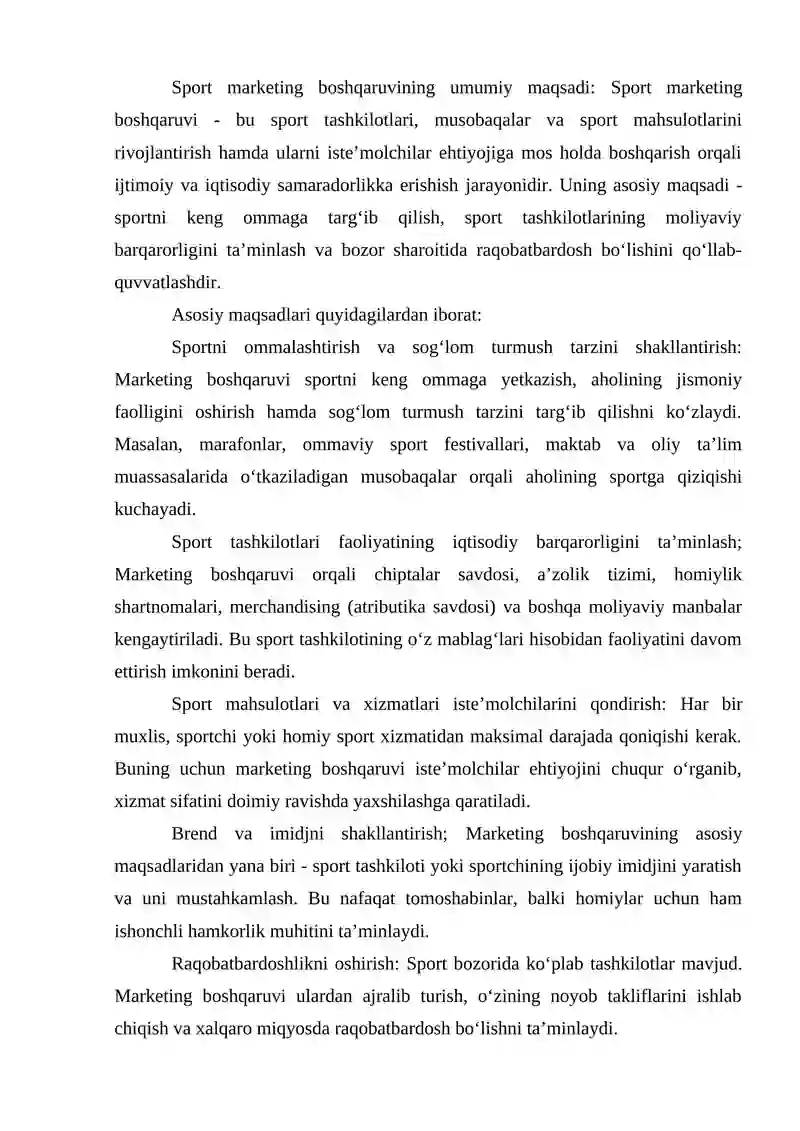 Sport marketing boshqaruvining umumiy maqsadi: Sport marketing boshqaruvi - bu sport tashkilotlari, musobaqalar va sport mahsulotlarini rivojlantirish hamda ularni iste'molchilar ehtiyojiga mos holda boshqarish orqali ijtimoiy va iqtisodiy samaradorlikka erishish jarayonidir. Uning asosiy maqsadi - sportni keng ommaga targ'ib qilish, sport tashkilotlarining moliyaviy barqarorligini ta'minlash va bozor sharoitida raqobatbardosh bo'lishini qo'llab-quvvatlashdir.

Asosiy maqsadlari quyidagilardan iborat:

Sportni ommalashtirish va sog'lom turmush tarzini shakllantirish: Marketing boshqaruvi sportni keng ommaga yetkazish, aholining jismoniy faolligini oshirish hamda sog'lom turmush tarzini targ'ib qilishni ko'zlaydi. Masalan, marafonlar, ommaviy sport festivallari, maktab va oliy ta'lim muassasalarida o'tkaziladigan musobaqalar orqali aholining sportga qiziqishi kuchayadi.

Sport tashkilotlari faoliyatining iqtisodiy barqarorligini ta'minlash; Marketing boshqaruvi orqali chiptalar savdosi, a'zolik tizimi, homiylik shartnomalari, merchandising (atributika savdosi) va boshqa moliyaviy manbalar kengaytiriladi. Bu sport tashkilotining o'z mablag'lari hisobidan faoliyatini davom ettirish imkonini beradi.

Sport mahsulotlari va xizmatlari iste'molchilarini qondirish: Har bir muxlis, sportchi yoki homiy sport xizmatidan maksimal darajada qoniqishi kerak. Buning uchun marketing boshqaruvi iste'molchilar ehtiyojini chuqur o'rganib, xizmat sifatini doimiy ravishda yaxshilashga qaratiladi.

Brend va imidjni shakllantirish; Marketing boshqaruvining asosiy maqsadlaridan yana biri - sport tashkiloti yoki sportchining ijobiy imidjini yaratish va uni mustahkamlash. Bu nafaqat tomoshabinlar, balki homiylar uchun ham ishonchli hamkorlik muhitini ta'minlaydi.

Raqobatbardoshlikni oshirish: Sport bozorida ko'plab tashkilotlar mavjud. Marketing boshqaruvi ulardan ajralib turish, o'zining noyob takliflarini ishlab chiqish va xalqaro miqyosda raqobatbardosh bo'lishni ta'minlaydi.